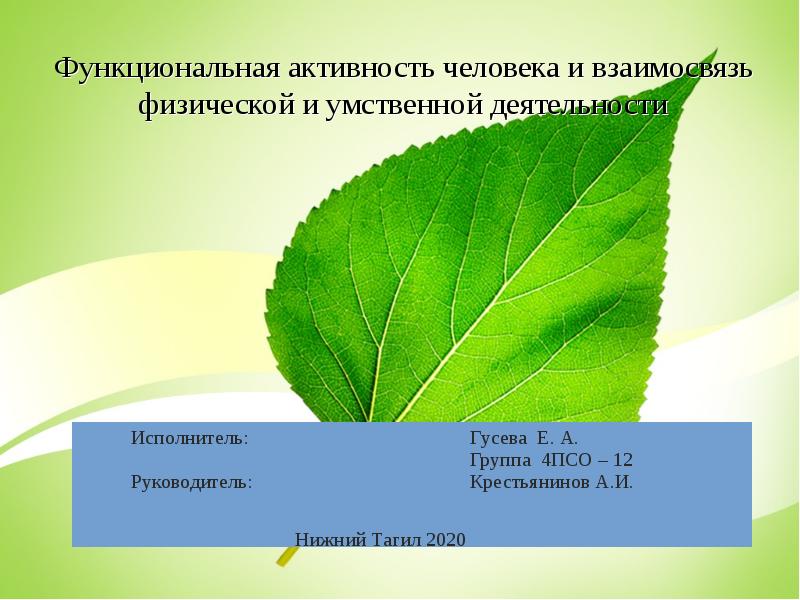 Функциональная активность человека и взаимосвязь физической и умственной деятельности

Исполнитель: Гусева Е. А.
Группа 4ПСО – 12
Руководитель: Крестьянинов А.И.

Нижний Тагил 2020